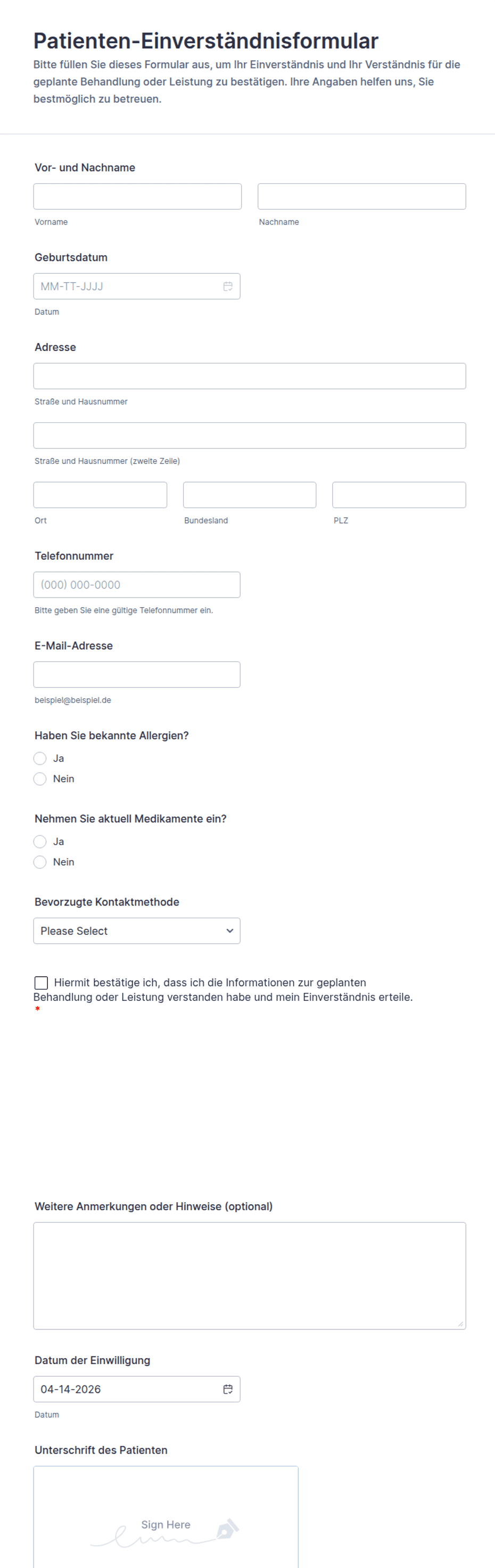 Patienten-Einverständnisformular
Bitte füllen Sie dieses Formular aus, um Ihr Einverständnis und Ihr Verständnis für die geplante Behandlung oder Leistung zu bestätigen. Ihre Angaben helfen uns, Sie bestmöglich zu betreuen.

Vor- und Nachname
Vorname
Nachname

Geburtsdatum
MM-TT-JJJJ
Datum

Adresse
Straße und Hausnummer
Straße und Hausnummer (zweite Zeile)
Ort
Bundesland
PLZ

Telefonnummer
(000) 000-0000
Bitte geben Sie eine gültige Telefonnummer ein.

E-Mail-Adresse
beispiel@beispiel.de

Haben Sie bekannte Allergien?
Ja
Nein

Nehmen Sie aktuell Medikamente ein?
Ja
Nein

Bevorzugte Kontaktmethode
Please Select

Hiermit bestätige ich, dass ich die Informationen zur geplanten Behandlung oder Leistung verstanden habe und mein Einverständnis erteile. *

Weitere Anmerkungen oder Hinweise (optional)

Datum der Einwilligung
04-14-2026
Datum

Unterschrift des Patienten
Sign Here